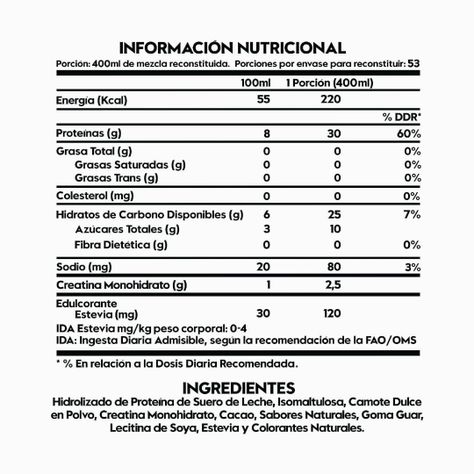 INFORMACIÓN NUTRICIONAL

Porción: 400ml de mezcla reconstituida. Porciones por envase para reconstituir: 53

| | 100ml | 1 Porción (400ml) | |
|---|---|---|---|
| Energía (Kcal) | 55 | 220 | |
| | | | % DDR* |
| Proteínas (g) | 8 | 30 | 60% |
| Grasa Total (g) | 0 | 0 | 0% |
| Grasas Saturadas (g) | 0 | 0 | 0% |
| Grasas Trans (g) | 0 | 0 | 0% |
| Colesterol (mg) | 0 | 0 | 0% |
| Hidratos de Carbono Disponibles (g) | 6 | 25 | 7% |
| Azúcares Totales (g) | 3 | 10 | |
| Fibra Dietética (g) | 0 | 0 | 0% |
| Sodio (mg) | 20 | 80 | 3% |
| Creatina Monohidrato (g) | 1 | 2,5 | |
| Edulcorante Estevia (mg) | 30 | 120 | |

IDA Estevia mg/kg peso corporal: 0-4
IDA: Ingesta Diaria Admisible, según la recomendación de la FAO/OMS

* % En relación a la Dosis Diaria Recomendada.

INGREDIENTES
Hidrolizado de Proteína de Suero de Leche, Isomaltulosa, Camote Dulce en Polvo, Creatina Monohidrato, Cacao, Sabores Naturales, Goma Guar, Lecitina de Soya, Estevia y Colorantes Naturales.